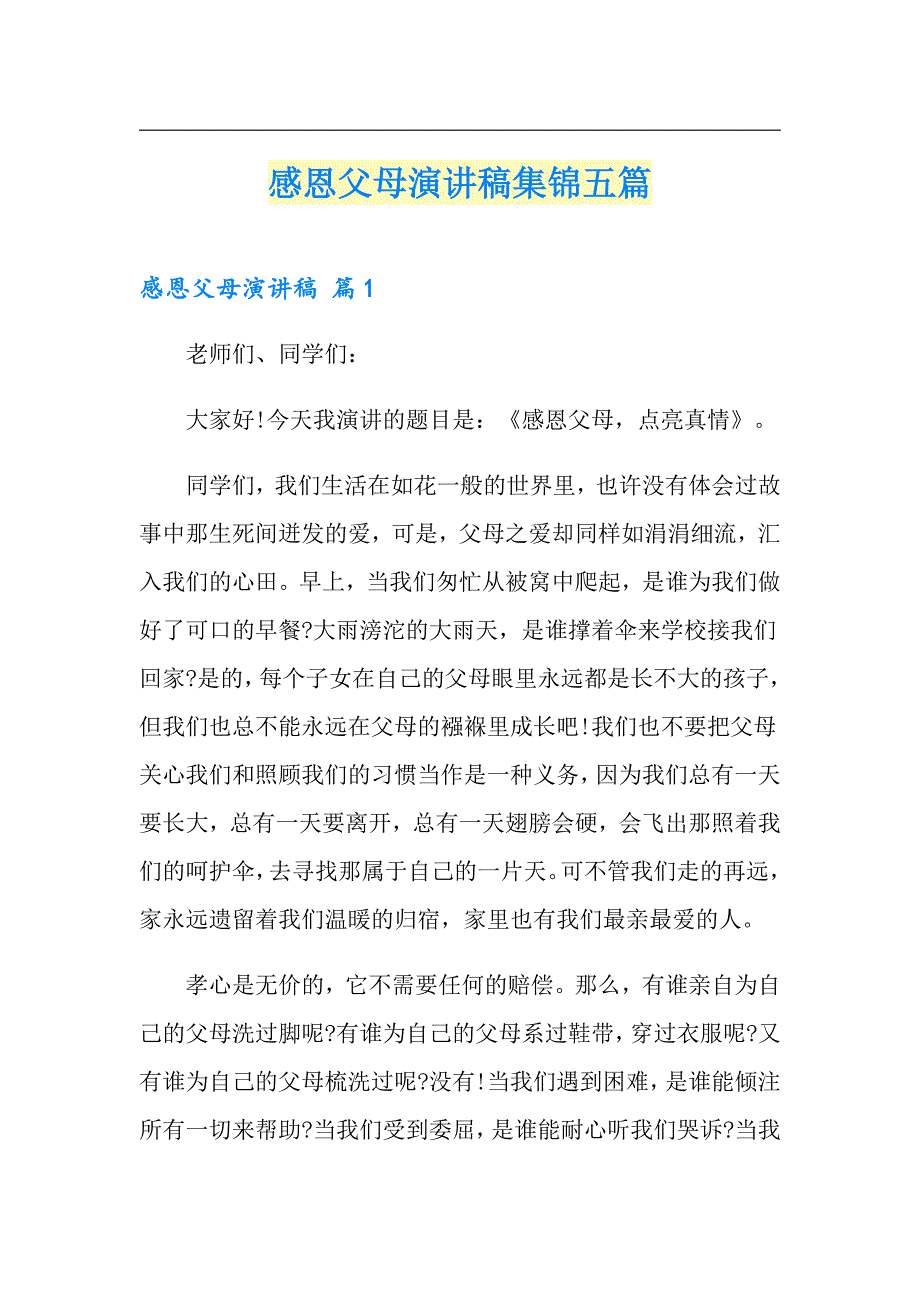 感恩父母演讲稿集锦五篇

感恩父母演讲稿 篇1

老师们、同学们：

大家好!今天我演讲的题目是：《感恩父母，点亮真情》。

同学们，我们生活在如花一般的世界里，也许没有体会过故事中那生死间迸发的爱，可是，父母之爱却同样如涓涓细流，汇入我们的心田。早上，当我们匆忙从被窝中爬起，是谁为我们做好了可口的早餐?大雨滂沱的大雨天，是谁撑着伞来学校接我们回家?是的，每个子女在自己的父母眼里永远都是长不大的孩子，但我们也总不能永远在父母的襁褓里成长吧!我们也不要把父母关心我们和照顾我们的习惯当作是一种义务，因为我们总有一天要长大，总有一天要离开，总有一天翅膀会硬，会飞出那照着我们的呵护伞，去寻找那属于自己的一片天。可不管我们走的再远，家永远遗留着我们温暖的归宿，家里也有我们最亲最爱的人。

孝心是无价的，它不需要任何的赔偿。那么，有谁亲自为自己的父母洗过脚呢?有谁为自己的父母系过鞋带，穿过衣服呢?又有谁为自己的父母梳洗过呢?没有!当我们遇到困难，是谁能倾注所有一切来帮助?当我们受到委屈，是谁能耐心听我们哭诉?当我